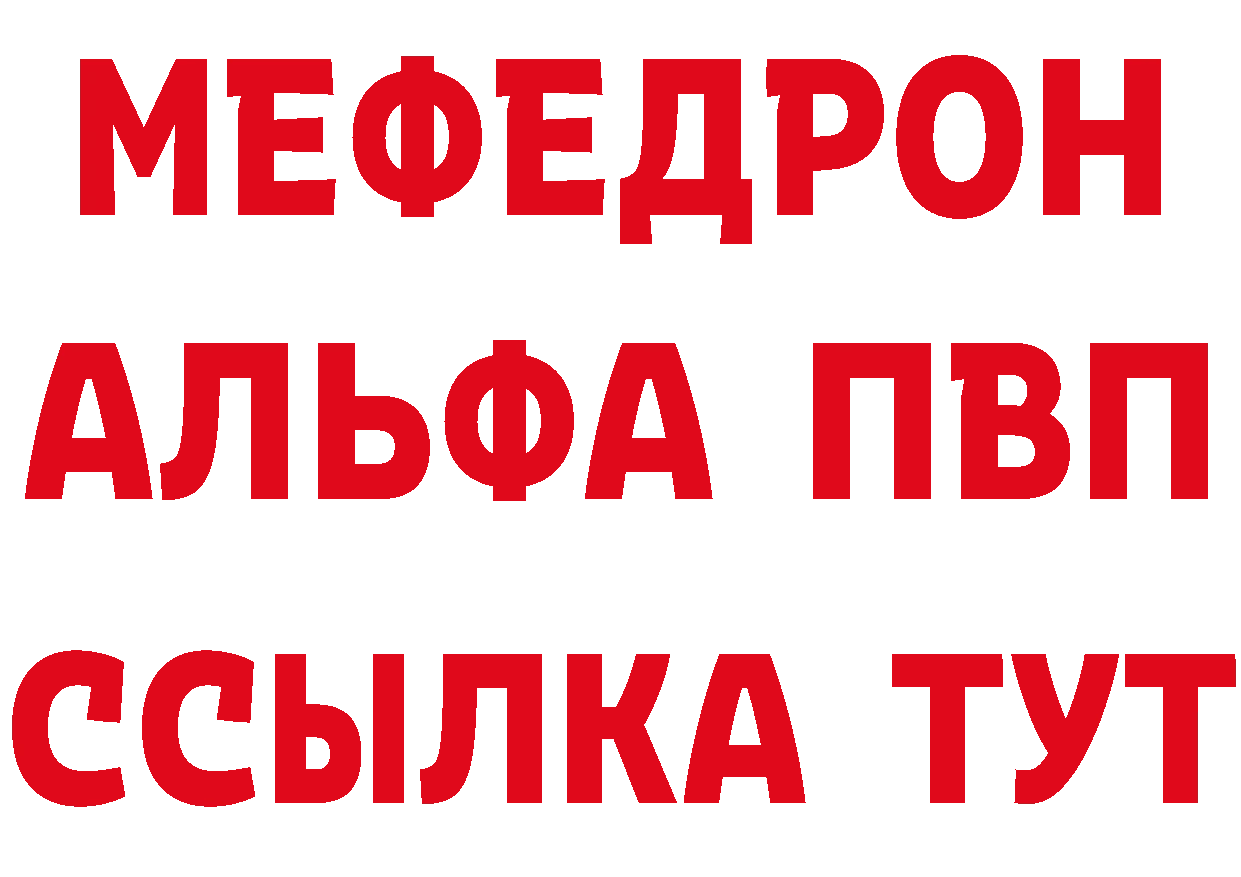 МЕФЕДРОН
АЛЬФА ПВП
ССЫЛКА ТУТ